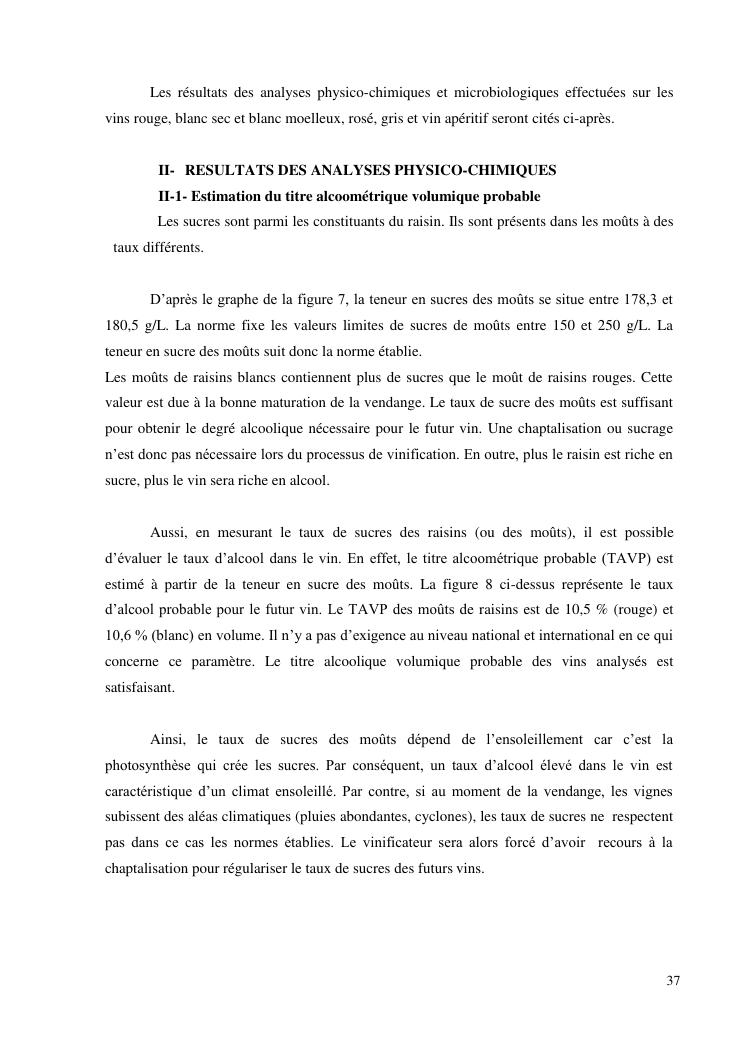 Les résultats des analyses physico-chimiques et microbiologiques effectuées sur les vins rouge, blanc sec et blanc moelleux, rosé, gris et vin apéritif seront cités ci-après.

II- RESULTATS DES ANALYSES PHYSICO-CHIMIQUES

II-1- Estimation du titre alcoométrique volumique probable

Les sucres sont parmi les constituants du raisin. Ils sont présents dans les moûts à des taux différents.

D'après le graphe de la figure 7, la teneur en sucres des moûts se situe entre 178,3 et 180,5 g/L. La norme fixe les valeurs limites de sucres de moûts entre 150 et 250 g/L. La teneur en sucre des moûts suit donc la norme établie.
Les moûts de raisins blancs contiennent plus de sucres que le moût de raisins rouges. Cette valeur est due à la bonne maturation de la vendange. Le taux de sucre des moûts est suffisant pour obtenir le degré alcoolique nécessaire pour le futur vin. Une chaptalisation ou sucrage n'est donc pas nécessaire lors du processus de vinification. En outre, plus le raisin est riche en sucre, plus le vin sera riche en alcool.

Aussi, en mesurant le taux de sucres des raisins (ou des moûts), il est possible d'évaluer le taux d'alcool dans le vin. En effet, le titre alcoométrique probable (TAVP) est estimé à partir de la teneur en sucre des moûts. La figure 8 ci-dessus représente le taux d'alcool probable pour le futur vin. Le TAVP des moûts de raisins est de 10,5 % (rouge) et 10,6 % (blanc) en volume. Il n'y a pas d'exigence au niveau national et international en ce qui concerne ce paramètre. Le titre alcoolique volumique probable des vins analysés est satisfaisant.

Ainsi, le taux de sucres des moûts dépend de l'ensoleillement car c'est la photosynthèse qui crée les sucres. Par conséquent, un taux d'alcool élevé dans le vin est caractéristique d'un climat ensoleillé. Par contre, si au moment de la vendange, les vignes subissent des aléas climatiques (pluies abondantes, cyclones), les taux de sucres ne respectent pas dans ce cas les normes établies. Le vinificateur sera alors forcé d'avoir recours à la chaptalisation pour régulariser le taux de sucres des futurs vins.

37